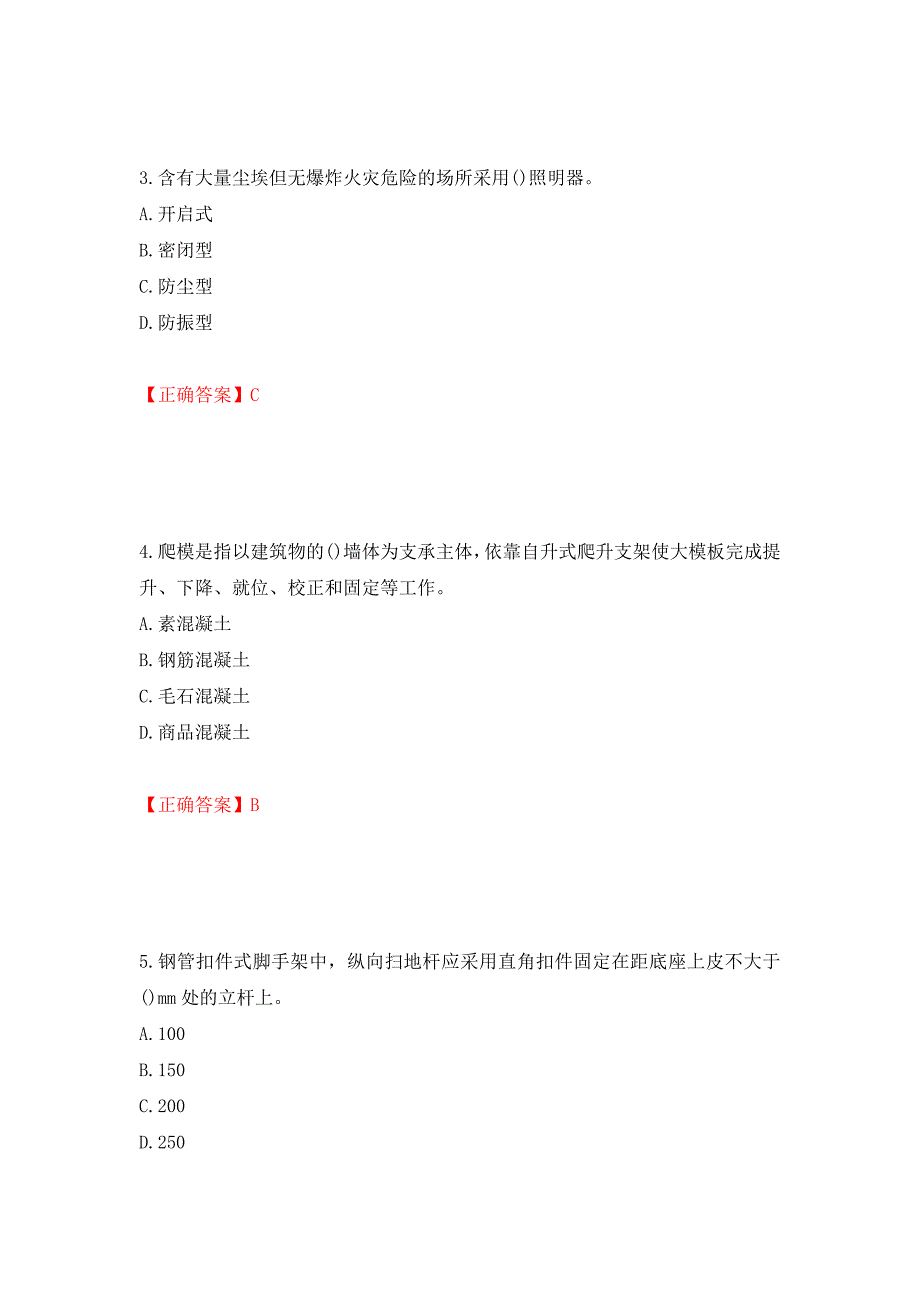 3.含有大量尘埃但无爆炸火灾危险的场所采用()照明器。
A.开启式
B.密闭型
C.防尘型
D.防振型

【正确答案】C

4.爬模是指以建筑物的()墙体为支承主体,依靠自升式爬升支架使大模板完成提升、下降、就位、校正和固定等工作。
A.素混凝土
B.钢筋混凝土
C.毛石混凝土
D.商品混凝土

【正确答案】B

5.钢管扣件式脚手架中，纵向扫地杆应采用直角扣件固定在距底座上皮不大于()mm处的立杆上。
A.100
B.150
C.200
D.250